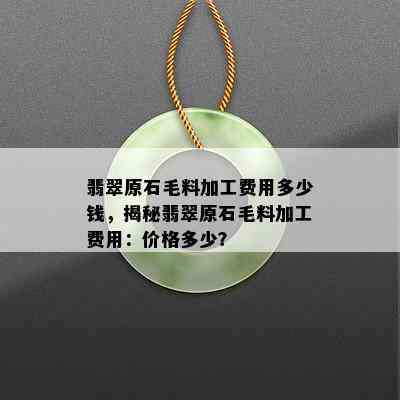 翡翠原石毛料加工费用多少钱，揭秘翡翠原石毛料加工费用：价格多少？